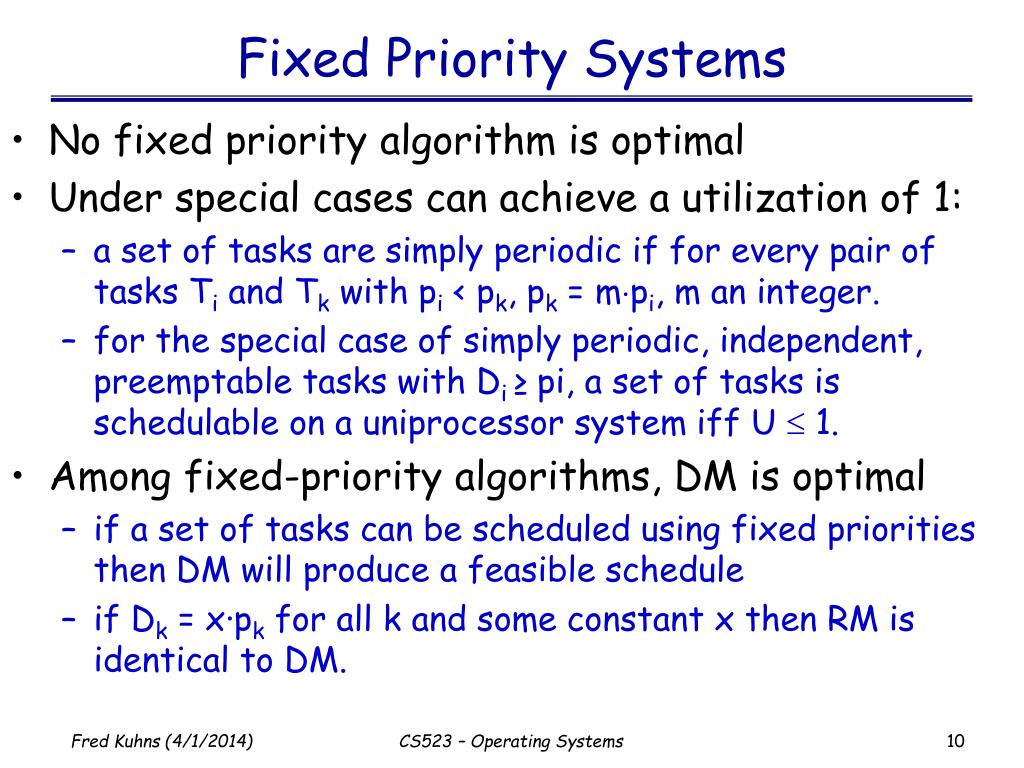 Fixed Priority Systems

• No fixed priority algorithm is optimal
• Under special cases can achieve a utilization of 1:
 – a set of tasks are simply periodic if for every pair of tasks $T_i$ and $T_k$ with $p_i < p_k$, $p_k = m \cdot p_i$, m an integer.
 – for the special case of simply periodic, independent, preemptable tasks with $D_i \geq$ pi, a set of tasks is schedulable on a uniprocessor system iff $U \leq 1$.
• Among fixed-priority algorithms, DM is optimal
 – if a set of tasks can be scheduled using fixed priorities then DM will produce a feasible schedule
 – if $D_k = x \cdot p_k$ for all k and some constant x then RM is identical to DM.

Fred Kuhns (4/1/2014)
CS523 – Operating Systems
10